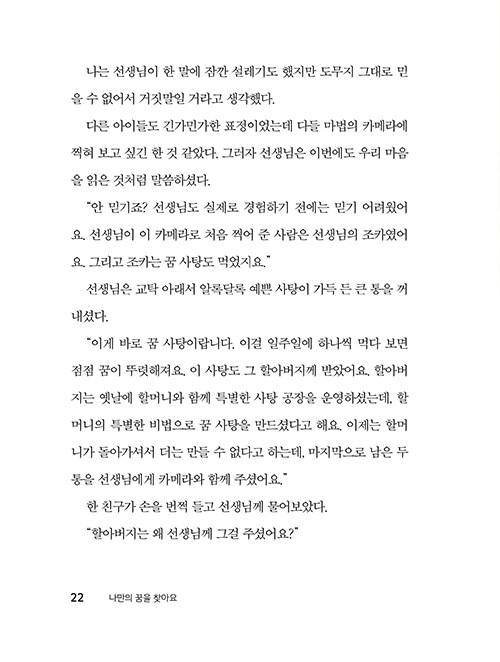 나는 선생님이 한 말에 잠깐 설레기도 했지만 도무지 그대로 믿을 수 없어서 거짓말일 거라고 생각했다.

다른 아이들도 긴가민가한 표정이었는데 다들 마법의 카메라에 찍혀 보고 싶긴 한 것 같았다. 그러자 선생님은 이번에도 우리 마음을 읽은 것처럼 말씀하셨다.

"안 믿기죠? 선생님도 실제로 경험하기 전에는 믿기 어려웠어요. 선생님이 이 카메라로 처음 찍어 준 사람은 선생님의 조카였어요. 그리고 조카는 꿈 사탕도 먹었지요."

선생님은 교탁 아래서 알록달록 예쁜 사탕이 가득 든 큰 통을 꺼내셨다.

"이게 바로 꿈 사탕이랍니다. 이걸 일주일에 하나씩 먹다 보면 점점 꿈이 뚜렷해져요. 이 사탕도 그 할아버지께 받았어요. 할아버지는 옛날에 할머니와 함께 특별한 사탕 공장을 운영하셨는데, 할머니의 특별한 비법으로 꿈 사탕을 만드셨다고 해요. 이제는 할머니가 돌아가셔서 더는 만들 수 없다고 하는데, 마지막으로 남은 두 통을 선생님에게 카메라와 함께 주셨어요."

한 친구가 손을 번쩍 들고 선생님께 물어보았다.

"할아버지는 왜 선생님께 그걸 주셨어요?"

22 나만의 꿈을 찾아요